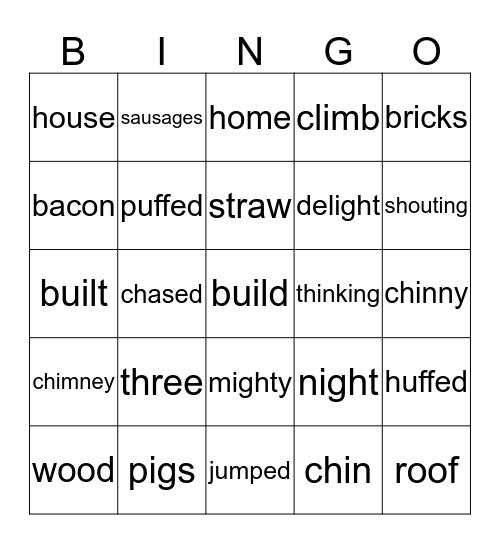 | B | I | N | G | O |
|---|---|---|---|---|
| house | sausages | home | climb | bricks |
| bacon | puffed | straw | delight | shouting |
| built | chased | build | thinking | chinny |
| chimney | three | mighty | night | huffed |
| wood | pigs | jumped | chin | roof |